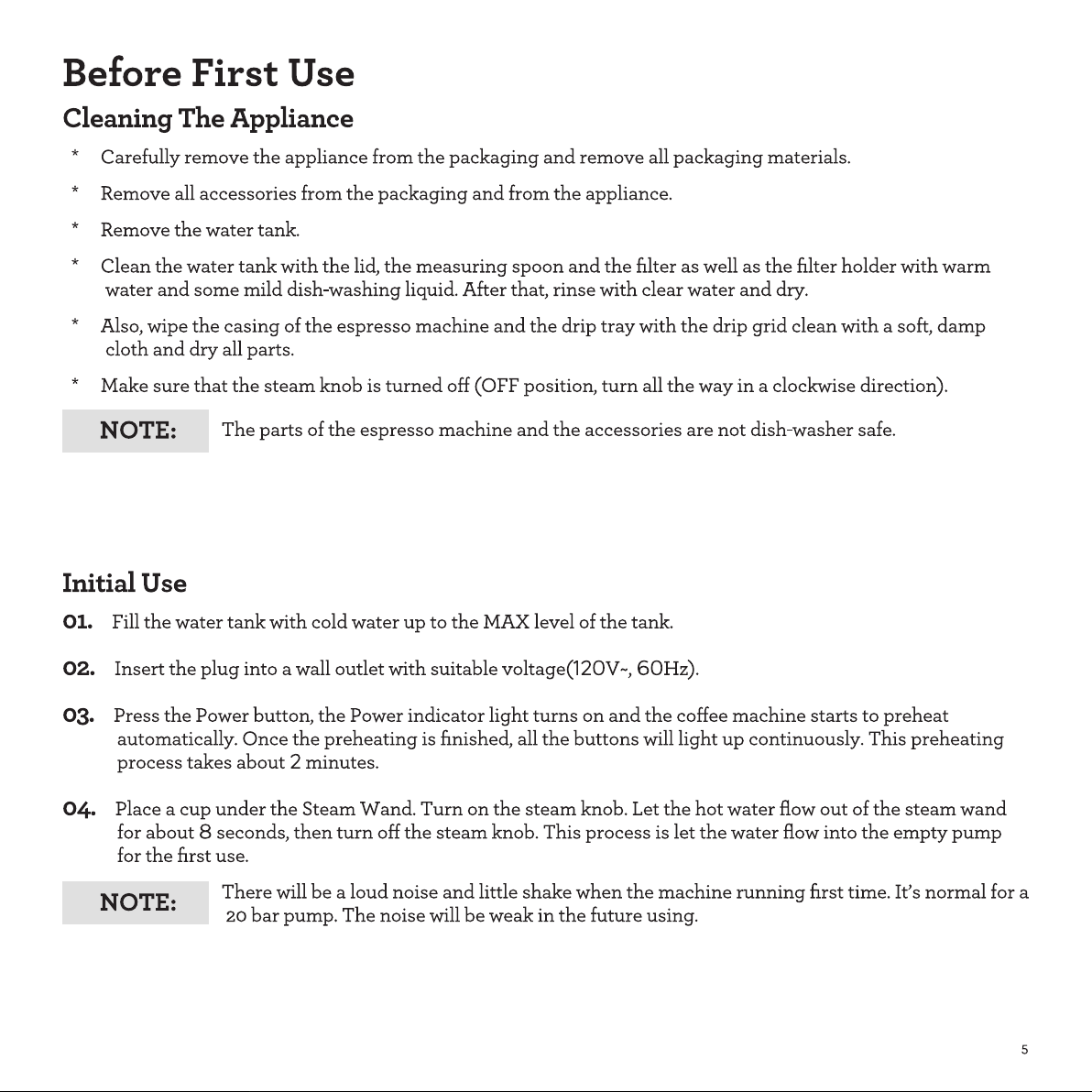 Before First Use

Cleaning The Appliance

* Carefully remove the appliance from the packaging and remove all packaging materials.

* Remove all accessories from the packaging and from the appliance.

* Remove the water tank.

* Clean the water tank with the lid, the measuring spoon and the filter as well as the filter holder with warm water and some mild dish-washing liquid. After that, rinse with clear water and dry.

* Also, wipe the casing of the espresso machine and the drip tray with the drip grid clean with a soft, damp cloth and dry all parts.

* Make sure that the steam knob is turned off (OFF position, turn all the way in a clockwise direction).

NOTE: The parts of the espresso machine and the accessories are not dish-washer safe.

Initial Use

01. Fill the water tank with cold water up to the MAX level of the tank.

02. Insert the plug into a wall outlet with suitable voltage(120V~, 60Hz).

03. Press the Power button, the Power indicator light turns on and the coffee machine starts to preheat automatically. Once the preheating is finished, all the buttons will light up continuously. This preheating process takes about 2 minutes.

04. Place a cup under the Steam Wand. Turn on the steam knob. Let the hot water flow out of the steam wand for about 8 seconds, then turn off the steam knob. This process is let the water flow into the empty pump for the first use.

NOTE: There will be a loud noise and little shake when the machine running first time. It's normal for a 20 bar pump. The noise will be weak in the future using.

5